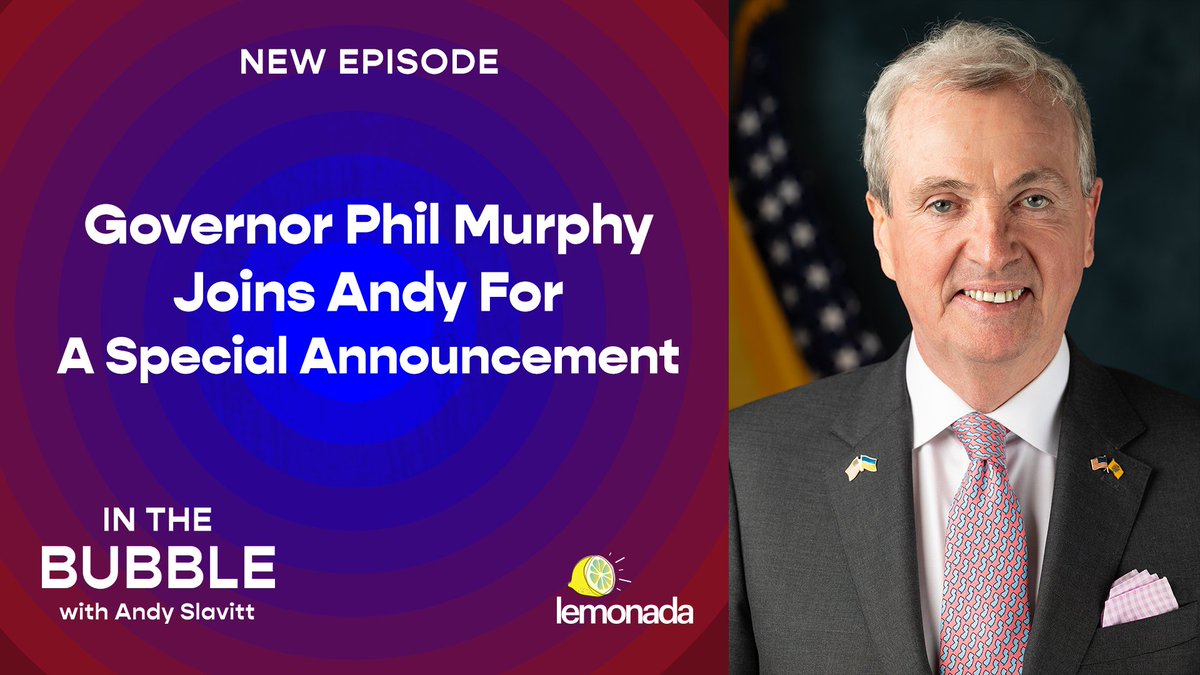 NEW EPISODE

Governor Phil Murphy Joins Andy For A Special Announcement

IN THE BUBBLE with Andy Slavitt

lemonada